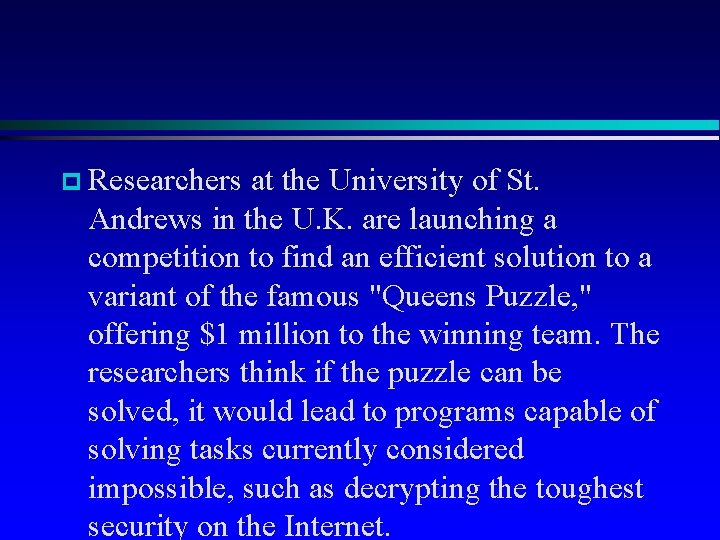 • Researchers at the University of St. Andrews in the U.K. are launching a competition to find an efficient solution to a variant of the famous "Queens Puzzle," offering $1 million to the winning team. The researchers think if the puzzle can be solved, it would lead to programs capable of solving tasks currently considered impossible, such as decrypting the toughest security on the Internet.